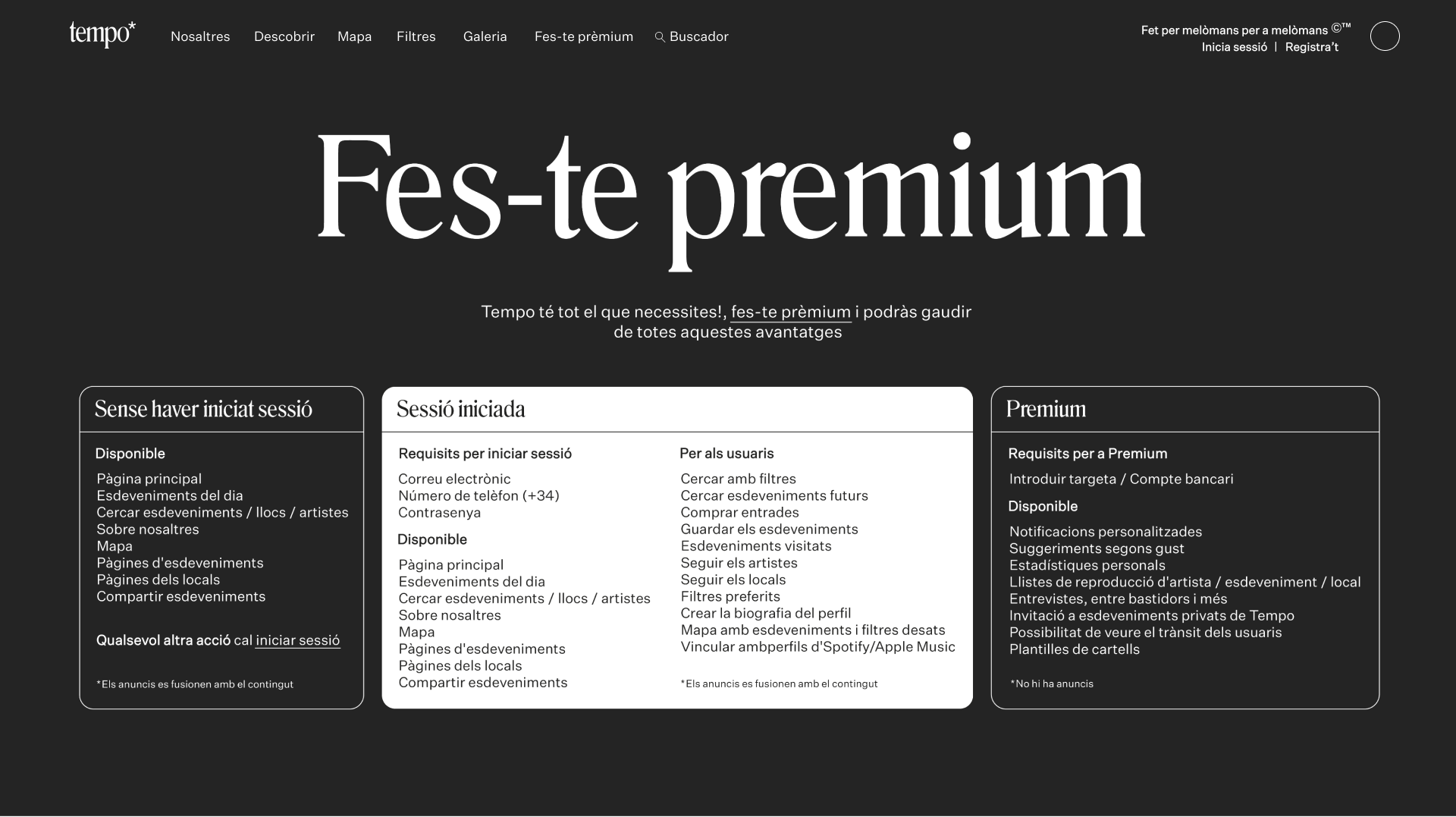 tempo*

Nosaltres Descobrir Mapa Filtres Galeria Fes-te prèmium Buscador

Fet per melòmans per a melòmans ©™
Inicia sessió | Registra't

Fes-te premium

Tempo té tot el que necessites!, fes-te prèmium i podràs gaudir de totes aquestes avantatges

Sense haver iniciat sessió

Disponible

Pàgina principal
Esdeveniments del dia
Cercar esdeveniments / llocs / artistes
Sobre nosaltres
Mapa
Pàgines d'esdeveniments
Pàgines dels locals
Compartir esdeveniments

Qualsevol altra acció cal iniciar sessió

*Els anuncis es fusionen amb el contingut

Sessió iniciada

Requisits per iniciar sessió

Correu electrònic
Número de telèfon (+34)
Contrasenya

Disponible

Pàgina principal
Esdeveniments del dia
Cercar esdeveniments / llocs / artistes
Sobre nosaltres
Mapa
Pàgines d'esdeveniments
Pàgines dels locals
Compartir esdeveniments

Per als usuaris

Cercar amb filtres
Cercar esdeveniments futurs
Comprar entrades
Guardar els esdeveniments
Esdeveniments visitats
Seguir els artistes
Seguir els locals
Filtres preferits
Crear la biografia del perfil
Mapa amb esdeveniments i filtres desats
Vincular ambperfils d'Spotify/Apple Music

*Els anuncis es fusionen amb el contingut

Premium

Requisits per a Premium

Introduir targeta / Compte bancari

Disponible

Notificacions personalitzades
Suggeriments segons gust
Estadístiques personals
Llistes de reproducció d'artista / esdeveniment / local
Entrevistes, entre bastidors i més
Invitació a esdeveniments privats de Tempo
Possibilitat de veure el trànsit dels usuaris
Plantilles de cartells

*No hi ha anuncis